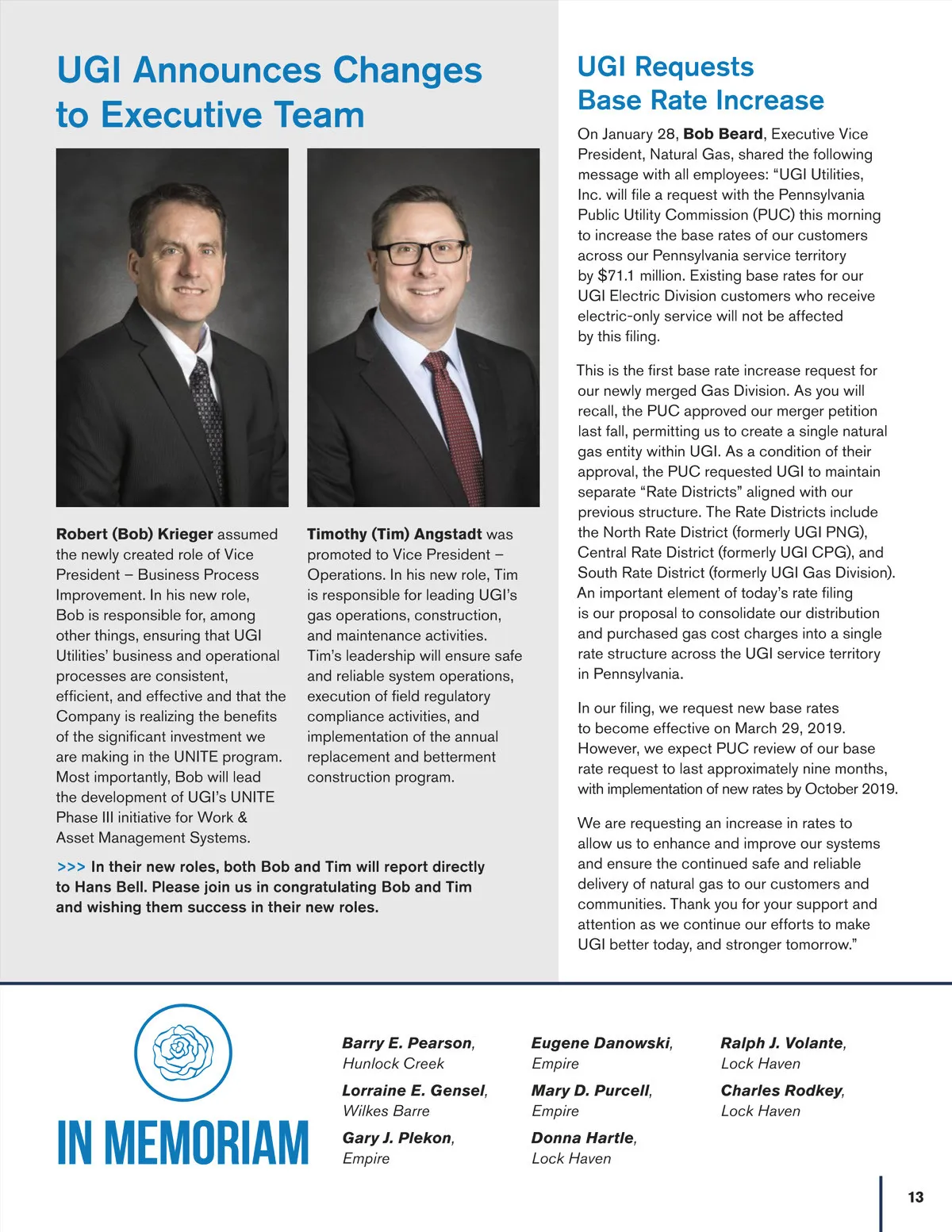 UGI Announces Changes to Executive Team

Robert (Bob) Krieger assumed the newly created role of Vice President – Business Process Improvement. In his new role, Bob is responsible for, among other things, ensuring that UGI Utilities' business and operational processes are consistent, efficient, and effective and that the Company is realizing the benefits of the significant investment we are making in the UNITE program. Most importantly, Bob will lead the development of UGI's UNITE Phase III initiative for Work & Asset Management Systems.

Timothy (Tim) Angstadt was promoted to Vice President – Operations. In his new role, Tim is responsible for leading UGI's gas operations, construction, and maintenance activities. Tim's leadership will ensure safe and reliable system operations, execution of field regulatory compliance activities, and implementation of the annual replacement and betterment construction program.

>>> In their new roles, both Bob and Tim will report directly to Hans Bell. Please join us in congratulating Bob and Tim and wishing them success in their new roles.

UGI Requests Base Rate Increase

On January 28, Bob Beard, Executive Vice President, Natural Gas, shared the following message with all employees: "UGI Utilities, Inc. will file a request with the Pennsylvania Public Utility Commission (PUC) this morning to increase the base rates of our customers across our Pennsylvania service territory by $71.1 million. Existing base rates for our UGI Electric Division customers who receive electric-only service will not be affected by this filing.

This is the first base rate increase request for our newly merged Gas Division. As you will recall, the PUC approved our merger petition last fall, permitting us to create a single natural gas entity within UGI. As a condition of their approval, the PUC requested UGI to maintain separate "Rate Districts" aligned with our previous structure. The Rate Districts include the North Rate District (formerly UGI PNG), Central Rate District (formerly UGI CPG), and South Rate District (formerly UGI Gas Division). An important element of today's rate filing is our proposal to consolidate our distribution and purchased gas cost charges into a single rate structure across the UGI service territory in Pennsylvania.

In our filing, we request new base rates to become effective on March 29, 2019. However, we expect PUC review of our base rate request to last approximately nine months, with implementation of new rates by October 2019.

We are requesting an increase in rates to allow us to enhance and improve our systems and ensure the continued safe and reliable delivery of natural gas to our customers and communities. Thank you for your support and attention as we continue our efforts to make UGI better today, and stronger tomorrow."

IN MEMORIAM

Barry E. Pearson, Hunlock Creek

Lorraine E. Gensel, Wilkes Barre

Gary J. Plekon, Empire

Eugene Danowski, Empire

Mary D. Purcell, Empire

Donna Hartle, Lock Haven

Ralph J. Volante, Lock Haven

Charles Rodkey, Lock Haven

13